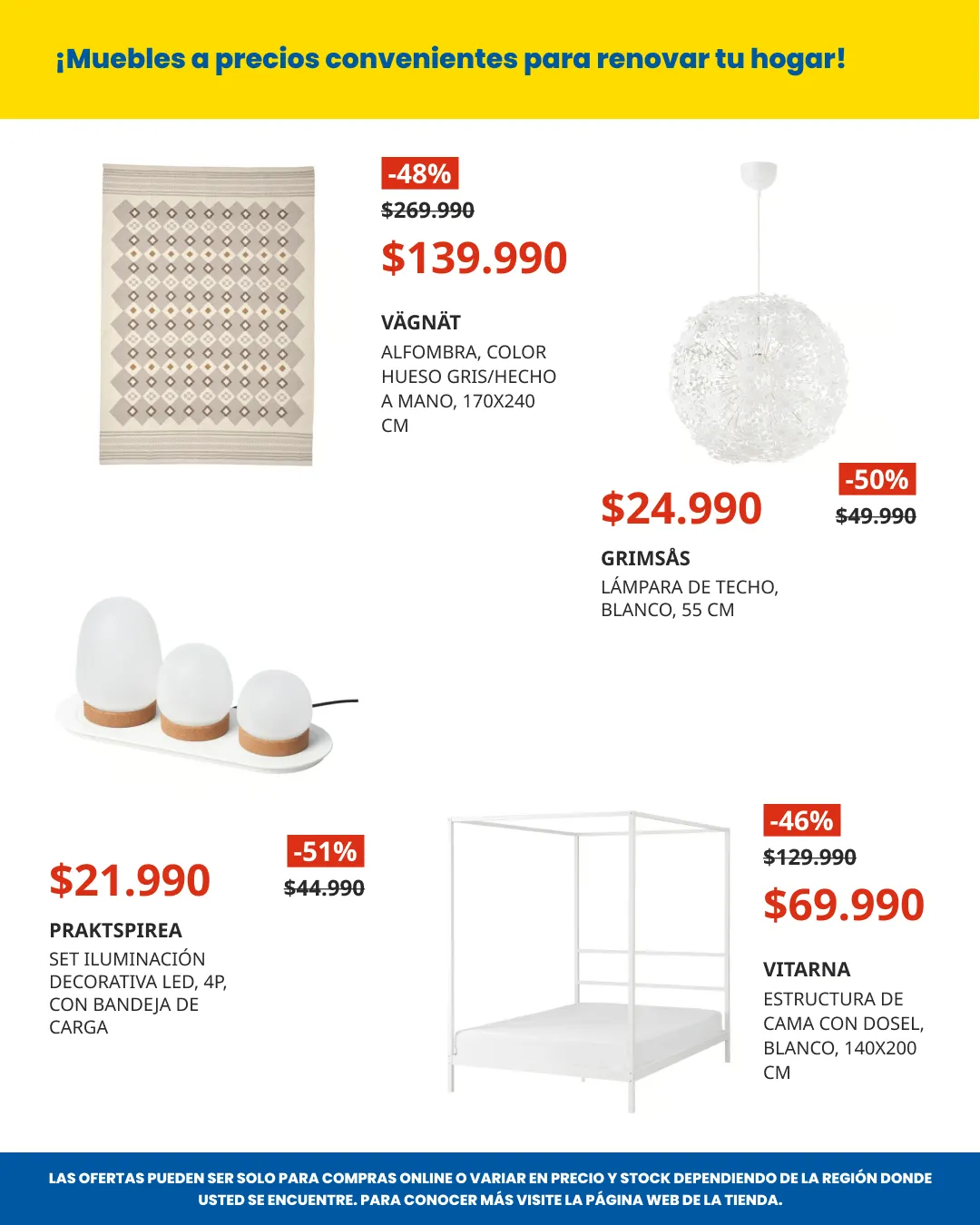 ¡Muebles a precios convenientes para renovar tu hogar!

-48%
$269.990
$139.990

VÄGNÄT
ALFOMBRA, COLOR HUESO GRIS/HECHO A MANO, 170X240 CM

$24.990
-50%
$49.990

GRIMSÅS
LÁMPARA DE TECHO, BLANCO, 55 CM

$21.990
-51%
$44.990

PRAKTSPIREA
SET ILUMINACIÓN DECORATIVA LED, 4P, CON BANDEJA DE CARGA

-46%
$129.990
$69.990

VITARNA
ESTRUCTURA DE CAMA CON DOSEL, BLANCO, 140X200 CM

LAS OFERTAS PUEDEN SER SOLO PARA COMPRAS ONLINE O VARIAR EN PRECIO Y STOCK DEPENDIENDO DE LA REGIÓN DONDE USTED SE ENCUENTRE. PARA CONOCER MÁS VISITE LA PÁGINA WEB DE LA TIENDA.